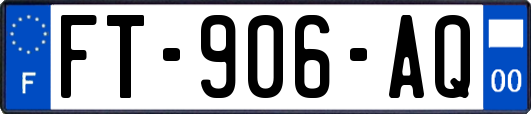 F
FT-906-AQ
00